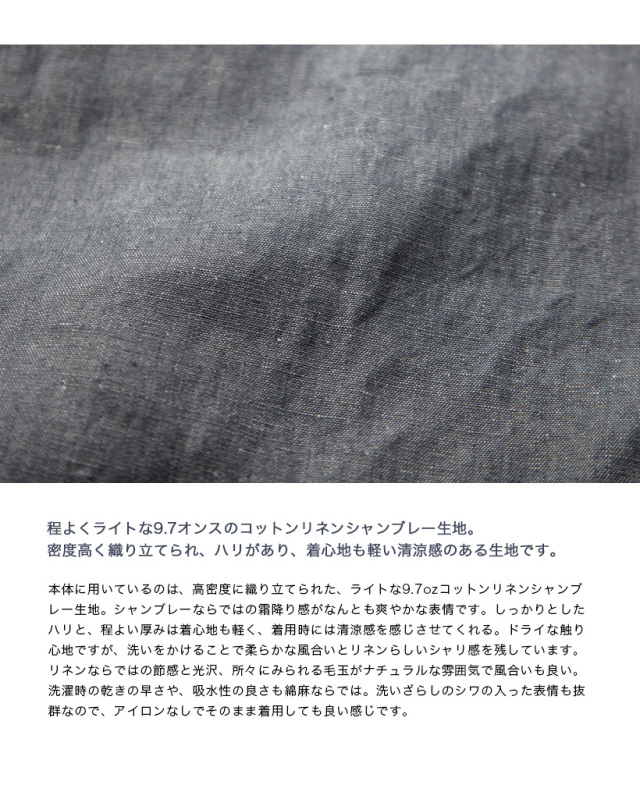 程よくライトな9.7オンスのコットンリネンシャンブレー生地。
密度高く織り立てられ、ハリがあり、着心地も軽い清涼感のある生地です。

本体に用いているのは、高密度に織り立てられた、ライトな9.7ozコットンリネンシャンブレー生地。シャンブレーならではの霜降り感がなんとも爽やかな表情です。しっかりとしたハリと、程よい厚みは着心地も軽く、着用時には清涼感を感じさせてくれる。ドライな触り心地ですが、洗いをかけることで柔らかな風合いとリネンらしいシャリ感を残しています。リネンならではの節感と光沢、所々にみられる毛玉がナチュラルな雰囲気で風合いも良い。洗濯時の乾きの早さや、吸水性の良さも綿麻ならでは。洗いざらしのシワの入った表情も抜群なので、アイロンなしでそのまま着用しても良い感じです。